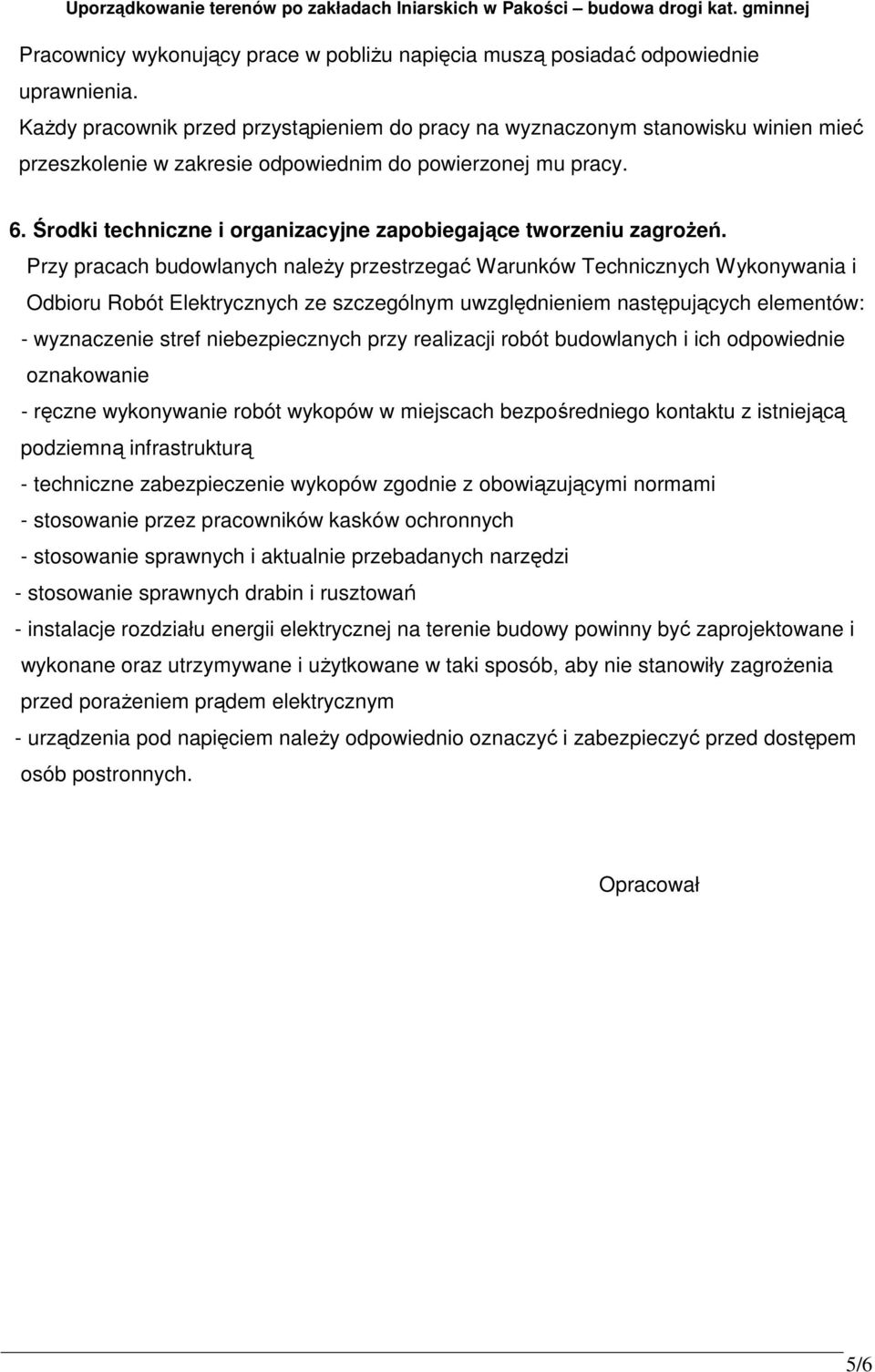 Uporządkowanie terenów po zakładach lniarskich w Pakości – budowa drogi kat. gminnej

Pracownicy wykonujący prace w pobliżu napięcia muszą posiadać odpowiednie uprawnienia.

Każdy pracownik przed przystąpieniem do pracy na wyznaczonym stanowisku winien mieć przeszkolenie w zakresie odpowiednim do powierzonej mu pracy.

6. Środki techniczne i organizacyjne zapobiegające tworzeniu zagrożeń.

Przy pracach budowlanych należy przestrzegać Warunków Technicznych Wykonywania i Odbioru Robót Elektrycznych ze szczególnym uwzględnieniem następujących elementów:

- wyznaczenie stref niebezpiecznych przy realizacji robót budowlanych i ich odpowiednie oznakowanie

- ręczne wykonywanie robót wykopów w miejscach bezpośredniego kontaktu z istniejącą podziemną infrastrukturą

- techniczne zabezpieczenie wykopów zgodnie z obowiązującymi normami

- stosowanie przez pracowników kasków ochronnych

- stosowanie sprawnych i aktualnie przebadanych narzędzi

- stosowanie sprawnych drabin i rusztowań

- instalacje rozdziału energii elektrycznej na terenie budowy powinny być zaprojektowane i wykonane oraz utrzymywane i użytkowane w taki sposób, aby nie stanowiły zagrożenia przed porażeniem prądem elektrycznym

- urządzenia pod napięciem należy odpowiednio oznaczyć i zabezpieczyć przed dostępem osób postronnych.

Opracował

5/6